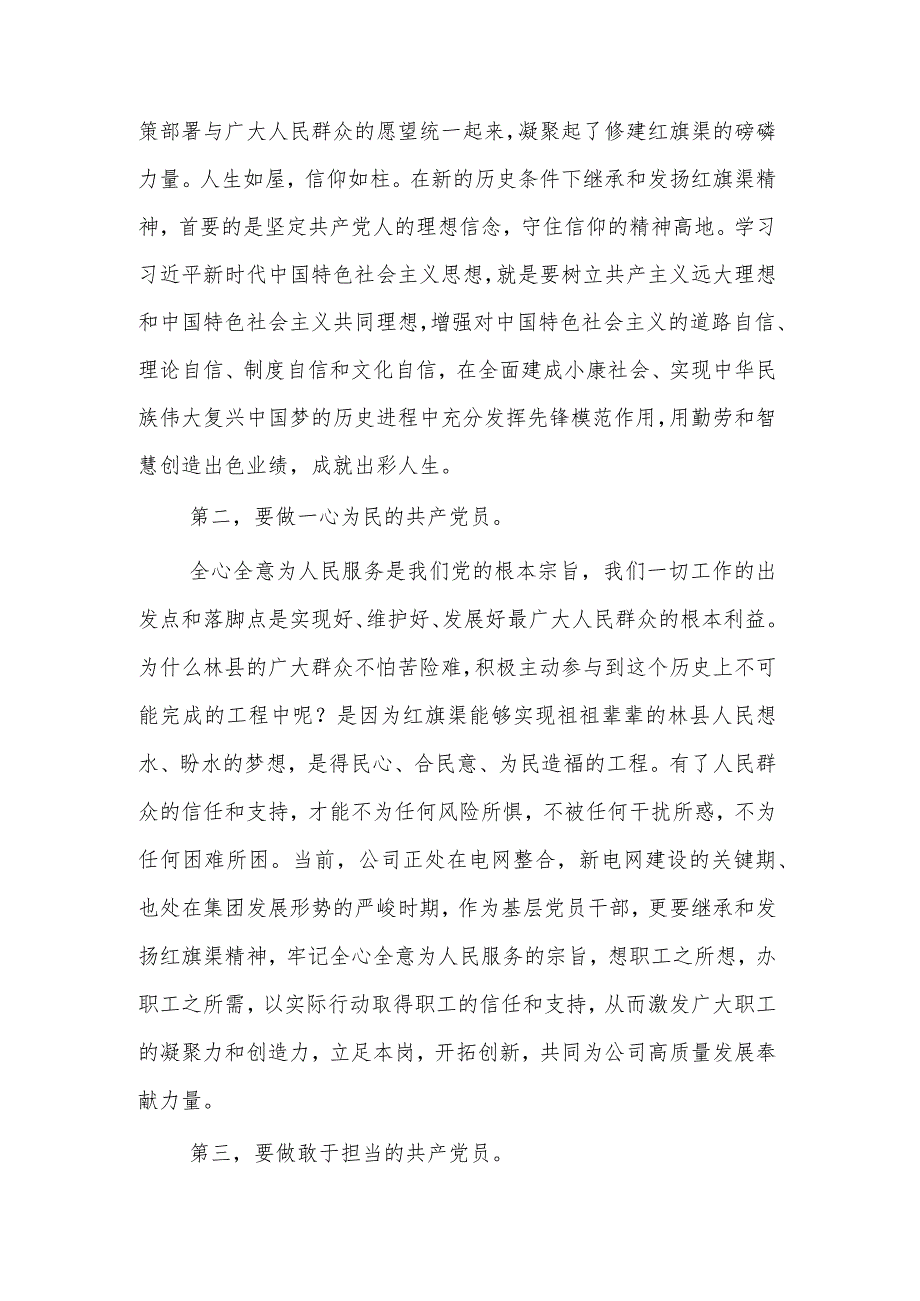 策部署与广大人民群众的愿望统一起来，凝聚起了修建红旗渠的磅礴力量。人生如屋，信仰如柱。在新的历史条件下继承和发扬红旗渠精神，首要的是坚定共产党人的理想信念，守住信仰的精神高地。学习习近平新时代中国特色社会主义思想，就是要树立共产主义远大理想和中国特色社会主义共同理想，增强对中国特色社会主义的道路自信、理论自信、制度自信和文化自信，在全面建成小康社会、实现中华民族伟大复兴中国梦的历史进程中充分发挥先锋模范作用，用勤劳和智慧创造出色业绩，成就出彩人生。

第二，要做一心为民的共产党员。

全心全意为人民服务是我们党的根本宗旨，我们一切工作的出发点和落脚点是实现好、维护好、发展好最广大人民群众的根本利益。为什么林县的广大群众不怕苦险难，积极主动参与到这个历史上不可能完成的工程中呢？是因为红旗渠能够实现祖祖辈辈的林县人民想水、盼水的梦想，是得民心、合民意、为民造福的工程。有了人民群众的信任和支持，才能不为任何风险所惧，不被任何干扰所惑，不为任何困难所困。当前，公司正处在电网整合，新电网建设的关键期、也处在集团发展形势的严峻时期，作为基层党员干部，更要继承和发扬红旗渠精神，牢记全心全意为人民服务的宗旨，想职工之所想，办职工之所需，以实际行动取得职工的信任和支持，从而激发广大职工的凝聚力和创造力，立足本岗，开拓创新，共同为公司高质量发展奉献力量。

第三，要做敢于担当的共产党员。